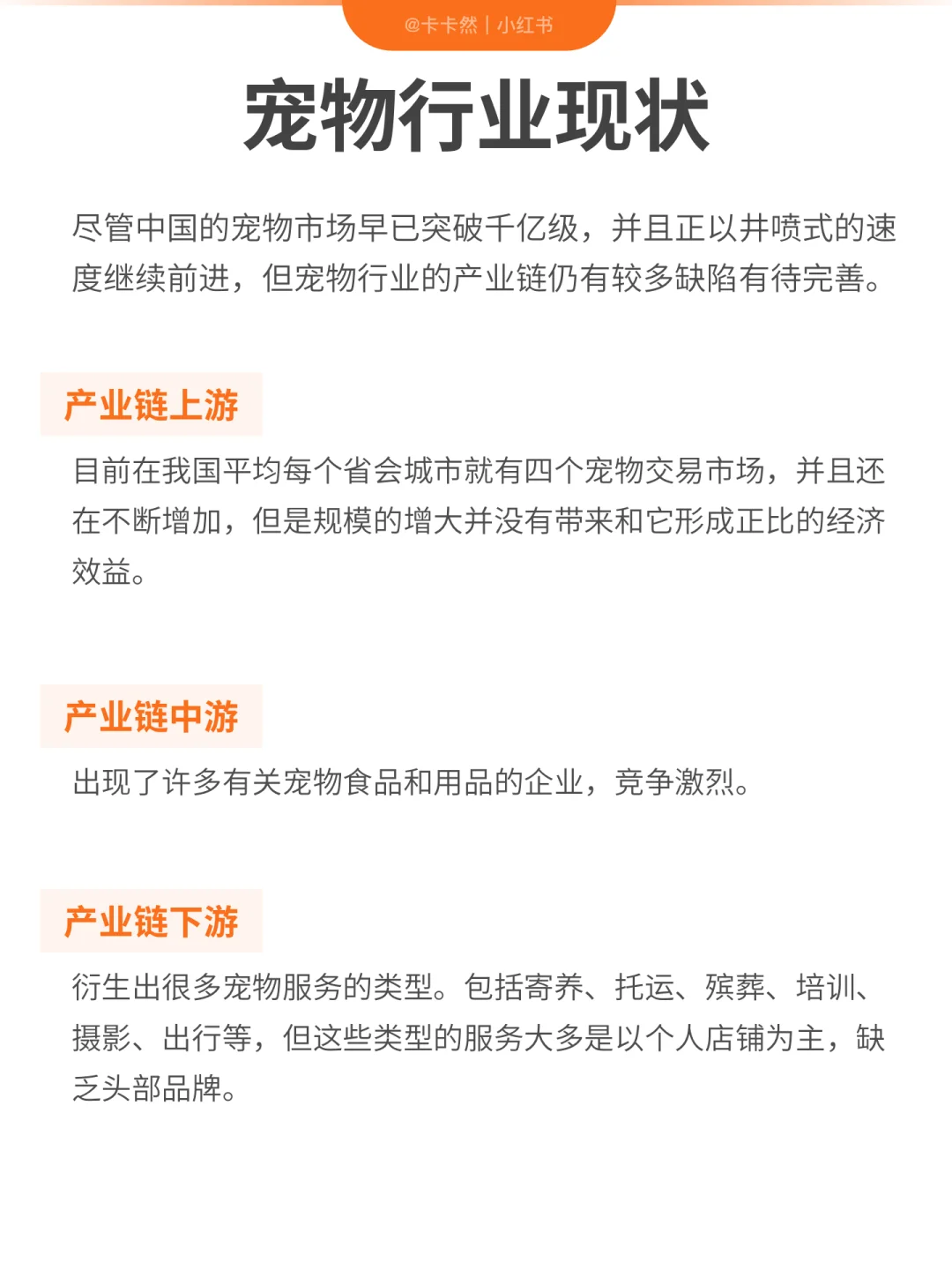 @卡卡然 | 小红书

宠物行业现状

尽管中国的宠物市场早已突破千亿级，并且正以井喷式的速度继续前进，但宠物行业的产业链仍有较多缺陷有待完善。

产业链上游

目前在我国平均每个省会城市就有四个宠物交易市场，并且还在不断增加，但是规模的增大并没有带来和它形成正比的经济效益。

产业链中游

出现了许多有关宠物食品和用品的企业，竞争激烈。

产业链下游

衍生出很多宠物服务的类型。包括寄养、托运、殡葬、培训、摄影、出行等，但这些类型的服务大多是以个人店铺为主，缺乏头部品牌。